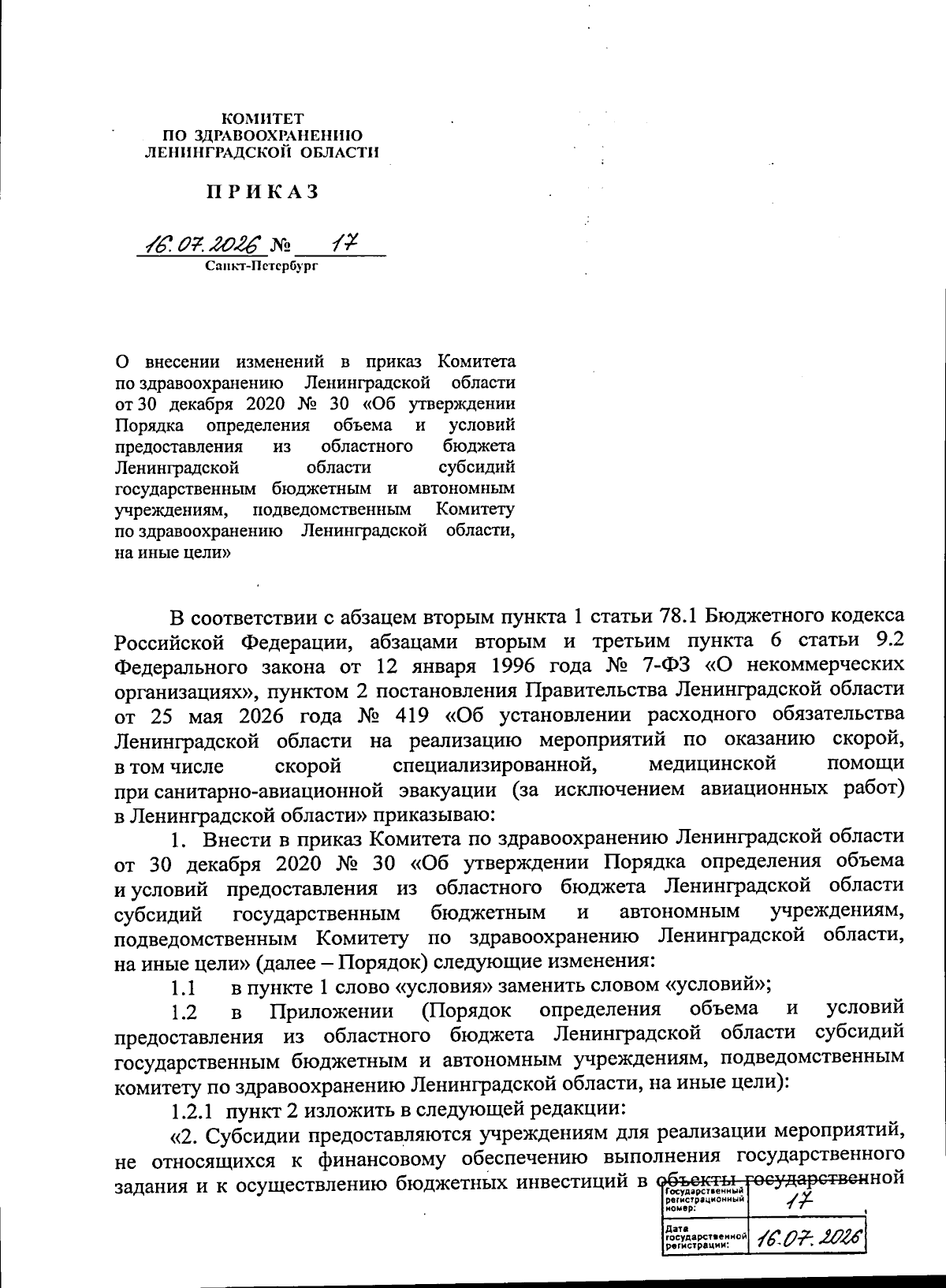 КОМИТЕТ
ПО ЗДРАВООХРАНЕНИЮ
ЛЕНИНГРАДСКОЙ ОБЛАСТИ

ПРИКАЗ

16.07.2026 № 17
Санкт-Петербург

О внесении изменений в приказ Комитета по здравоохранению Ленинградской области от 30 декабря 2020 № 30 «Об утверждении Порядка определения объема и условий предоставления из областного бюджета Ленинградской области субсидий государственным бюджетным и автономным учреждениям, подведомственным Комитету по здравоохранению Ленинградской области, на иные цели»

В соответствии с абзацем вторым пункта 1 статьи 78.1 Бюджетного кодекса Российской Федерации, абзацами вторым и третьим пункта 6 статьи 9.2 Федерального закона от 12 января 1996 года № 7-ФЗ «О некоммерческих организациях», пунктом 2 постановления Правительства Ленинградской области от 25 мая 2026 года № 419 «Об установлении расходного обязательства Ленинградской области на реализацию мероприятий по оказанию скорой, в том числе скорой специализированной, медицинской помощи при санитарно-авиационной эвакуации (за исключением авиационных работ) в Ленинградской области» приказываю:

1. Внести в приказ Комитета по здравоохранению Ленинградской области от 30 декабря 2020 № 30 «Об утверждении Порядка определения объема и условий предоставления из областного бюджета Ленинградской области субсидий государственным бюджетным и автономным учреждениям, подведомственным Комитету по здравоохранению Ленинградской области, на иные цели» (далее – Порядок) следующие изменения:

1.1 в пункте 1 слово «условия» заменить словом «условий»;

1.2 в Приложении (Порядок определения объема и условий предоставления из областного бюджета Ленинградской области субсидий государственным бюджетным и автономным учреждениям, подведомственным комитету по здравоохранению Ленинградской области, на иные цели):

1.2.1 пункт 2 изложить в следующей редакции:

«2. Субсидии предоставляются учреждениям для реализации мероприятий, не относящихся к финансовому обеспечению выполнения государственного задания и к осуществлению бюджетных инвестиций в объекты государственной

| Государственный регистрационный номер: | 17 |
|---|---|
| Дата государственной регистрации: | 16.07.2026 |